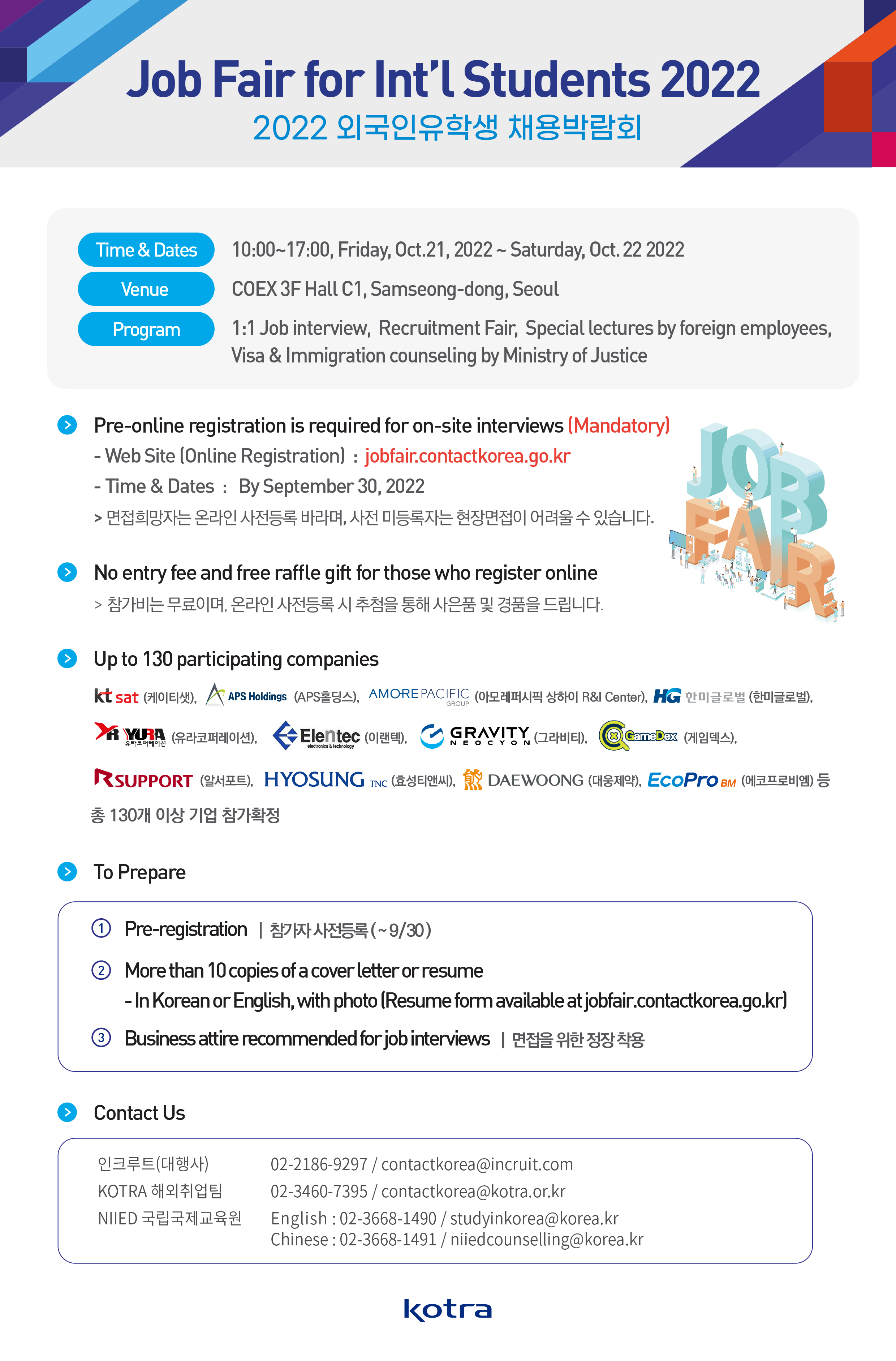 Job Fair for Int'l Students 2022
2022 외국인유학생 채용박람회

Time & Dates 10:00~17:00, Friday, Oct.21, 2022 ~ Saturday, Oct. 22 2022
Venue COEX 3F Hall C1, Samseong-dong, Seoul
Program 1:1 Job interview, Recruitment Fair, Special lectures by foreign employees, Visa & Immigration counseling by Ministry of Justice

Pre-online registration is required for on-site interviews (Mandatory)
- Web Site (Online Registration) : jobfair.contactkorea.go.kr
- Time & Dates : By September 30, 2022
> 면접희망자는 온라인 사전등록 바라며, 사전 미등록자는 현장면접이 어려울 수 있습니다.

JOB FAIR

No entry fee and free raffle gift for those who register online
> 참가비는 무료이며, 온라인 사전등록 시 추첨을 통해 사은품 및 경품을 드립니다.

Up to 130 participating companies
kt sat (케이티샛), APS Holdings (APS홀딩스), AMOREPACIFIC GROUP (아모레퍼시픽 상하이 R&I Center), HG 한미글로벌 (한미글로벌), YURA 유라코퍼레이션 (유라코퍼레이션), Elentec electronics & technology (이랜텍), GRAVITY NEOCYON (그라비티), GameDex (게임덱스), RSUPPORT (알서포트), HYOSUNG TNC (효성티앤씨), DAEWOONG (대웅제약), EcoPro BM (에코프로비엠) 등
총 130개 이상 기업 참가확정

To Prepare
① Pre-registration | 참가자 사전등록 ( ~ 9/30 )
② More than 10 copies of a cover letter or resume
- In Korean or English, with photo (Resume form available at jobfair.contactkorea.go.kr)
③ Business attire recommended for job interviews | 면접을 위한 정장 착용

Contact Us
인크루트(대행사) 02-2186-9297 / contactkorea@incruit.com
KOTRA 해외취업팀 02-3460-7395 / contactkorea@kotra.or.kr
NIIED 국립국제교육원 English : 02-3668-1490 / studyinkorea@korea.kr
Chinese : 02-3668-1491 / niiedcounselling@korea.kr

kotra